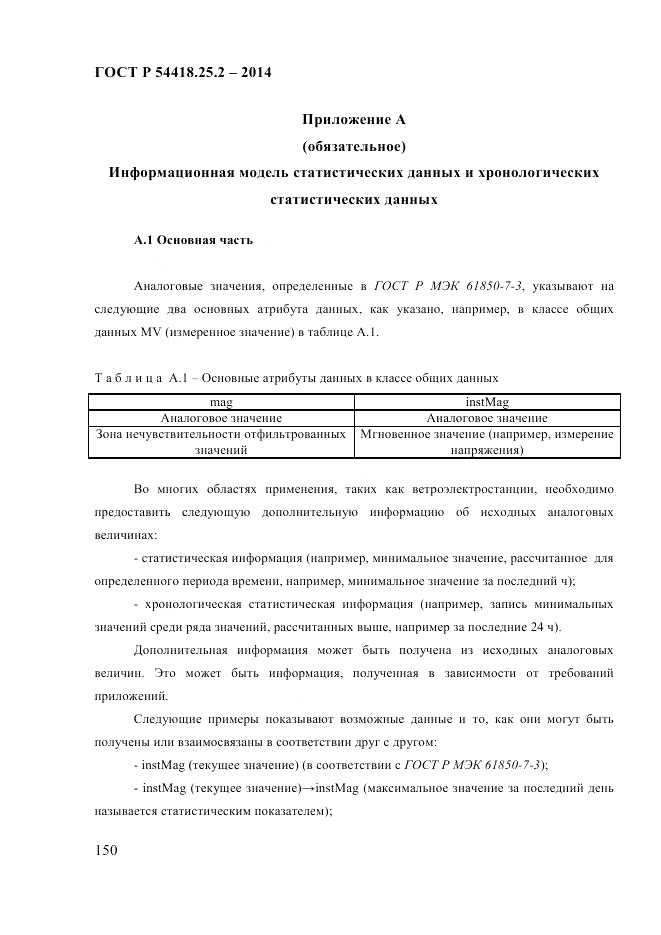 ГОСТ Р 54418.25.2 – 2014

Приложение А
(обязательное)
Информационная модель статистических данных и хронологических статистических данных

А.1 Основная часть

Аналоговые значения, определенные в ГОСТ Р МЭК 61850-7-3, указывают на следующие два основных атрибута данных, как указано, например, в классе общих данных MV (измеренное значение) в таблице А.1.

Т а б л и ц а А.1 – Основные атрибуты данных в классе общих данных

| mag | instMag |
|---|---|
| Аналоговое значение | Аналоговое значение |
| Зона нечувствительности отфильтрованных значений | Мгновенное значение (например, измерение напряжения) |

Во многих областях применения, таких как ветроэлектростанции, необходимо предоставить следующую дополнительную информацию об исходных аналоговых величинах:

- статистическая информация (например, минимальное значение, рассчитанное для определенного периода времени, например, минимальное значение за последний ч);

- хронологическая статистическая информация (например, запись минимальных значений среди ряда значений, рассчитанных выше, например за последние 24 ч).

Дополнительная информация может быть получена из исходных аналоговых величин. Это может быть информация, полученная в зависимости от требований приложений.

Следующие примеры показывают возможные данные и то, как они могут быть получены или взаимосвязаны в соответствии друг с другом:

- instMag (текущее значение) (в соответствии с ГОСТ Р МЭК 61850-7-3);

- instMag (текущее значение)→instMag (максимальное значение за последний день называется статистическим показателем);

150